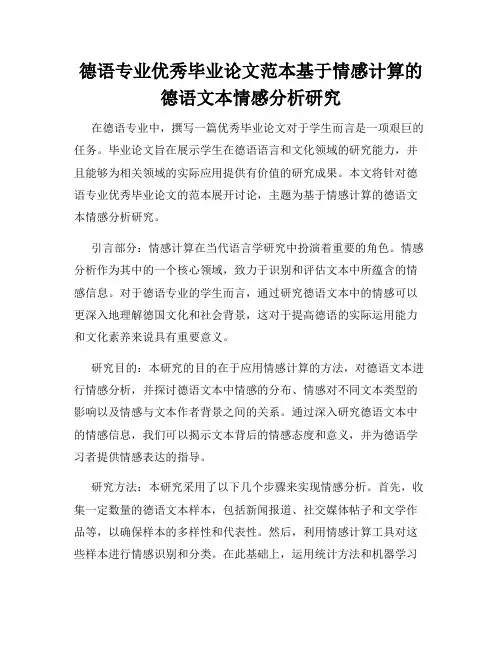 德语专业优秀毕业论文范本基于情感计算的德语文本情感分析研究

在德语专业中，撰写一篇优秀毕业论文对于学生而言是一项艰巨的任务。毕业论文旨在展示学生在德语语言和文化领域的研究能力，并且能够为相关领域的实际应用提供有价值的研究成果。本文将针对德语专业优秀毕业论文的范本展开讨论，主题为基于情感计算的德语文本情感分析研究。

引言部分：情感计算在当代语言学研究中扮演着重要的角色。情感分析作为其中的一个核心领域，致力于识别和评估文本中所蕴含的情感信息。对于德语专业的学生而言，通过研究德语文本中的情感可以更深入地理解德国文化和社会背景，这对于提高德语的实际运用能力和文化素养来说具有重要意义。

研究目的：本研究的目的在于应用情感计算的方法，对德语文本进行情感分析，并探讨德语文本中情感的分布、情感对不同文本类型的影响以及情感与文本作者背景之间的关系。通过深入研究德语文本中的情感信息，我们可以揭示文本背后的情感态度和意义，并为德语学习者提供情感表达的指导。

研究方法：本研究采用了以下几个步骤来实现情感分析。首先，收集一定数量的德语文本样本，包括新闻报道、社交媒体帖子和文学作品等，以确保样本的多样性和代表性。然后，利用情感计算工具对这些样本进行情感识别和分类。在此基础上，运用统计方法和机器学习